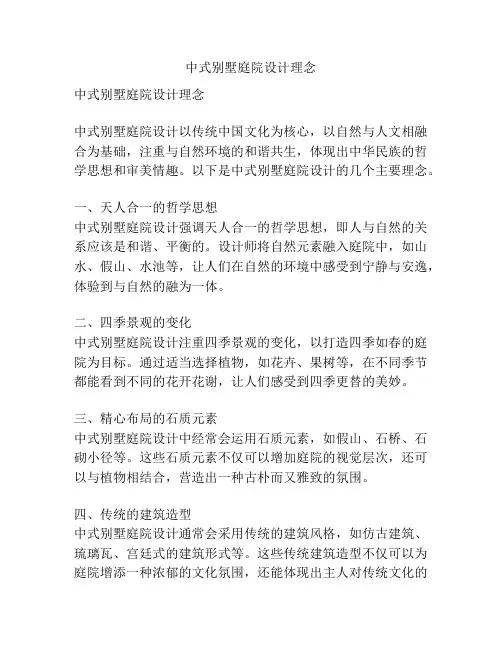 中式别墅庭院设计理念

中式别墅庭院设计理念

中式别墅庭院设计以传统中国文化为核心，以自然与人文相融合为基础，注重与自然环境的和谐共生，体现出中华民族的哲学思想和审美情趣。以下是中式别墅庭院设计的几个主要理念。

一、天人合一的哲学思想
中式别墅庭院设计强调天人合一的哲学思想，即人与自然的关系应该是和谐、平衡的。设计师将自然元素融入庭院中，如山水、假山、水池等，让人们在自然的环境中感受到宁静与安逸，体验到与自然的融为一体。

二、四季景观的变化
中式别墅庭院设计注重四季景观的变化，以打造四季如春的庭院为目标。通过适当选择植物，如花卉、果树等，在不同季节都能看到不同的花开花谢，让人们感受到四季更替的美妙。

三、精心布局的石质元素
中式别墅庭院设计中经常会运用石质元素，如假山、石桥、石砌小径等。这些石质元素不仅可以增加庭院的视觉层次，还可以与植物相结合，营造出一种古朴而又雅致的氛围。

四、传统的建筑造型
中式别墅庭院设计通常会采用传统的建筑风格，如仿古建筑、琉璃瓦、宫廷式的建筑形式等。这些传统建筑造型不仅可以为庭院增添一种浓郁的文化氛围，还能体现出主人对传统文化的